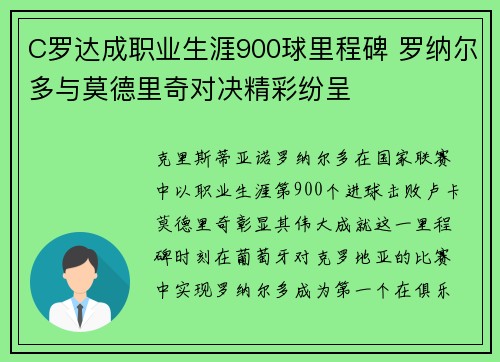 C罗达成职业生涯900球里程碑 罗纳尔多与莫德里奇对决精彩纷呈

克里斯蒂亚诺罗纳尔多在国家联赛中以职业生涯第900个进球击败卢卡莫德里奇彰显其伟大成就这一里程碑时刻在葡萄牙对克罗地亚的比赛中实现罗纳尔多成为第一个在俱乐